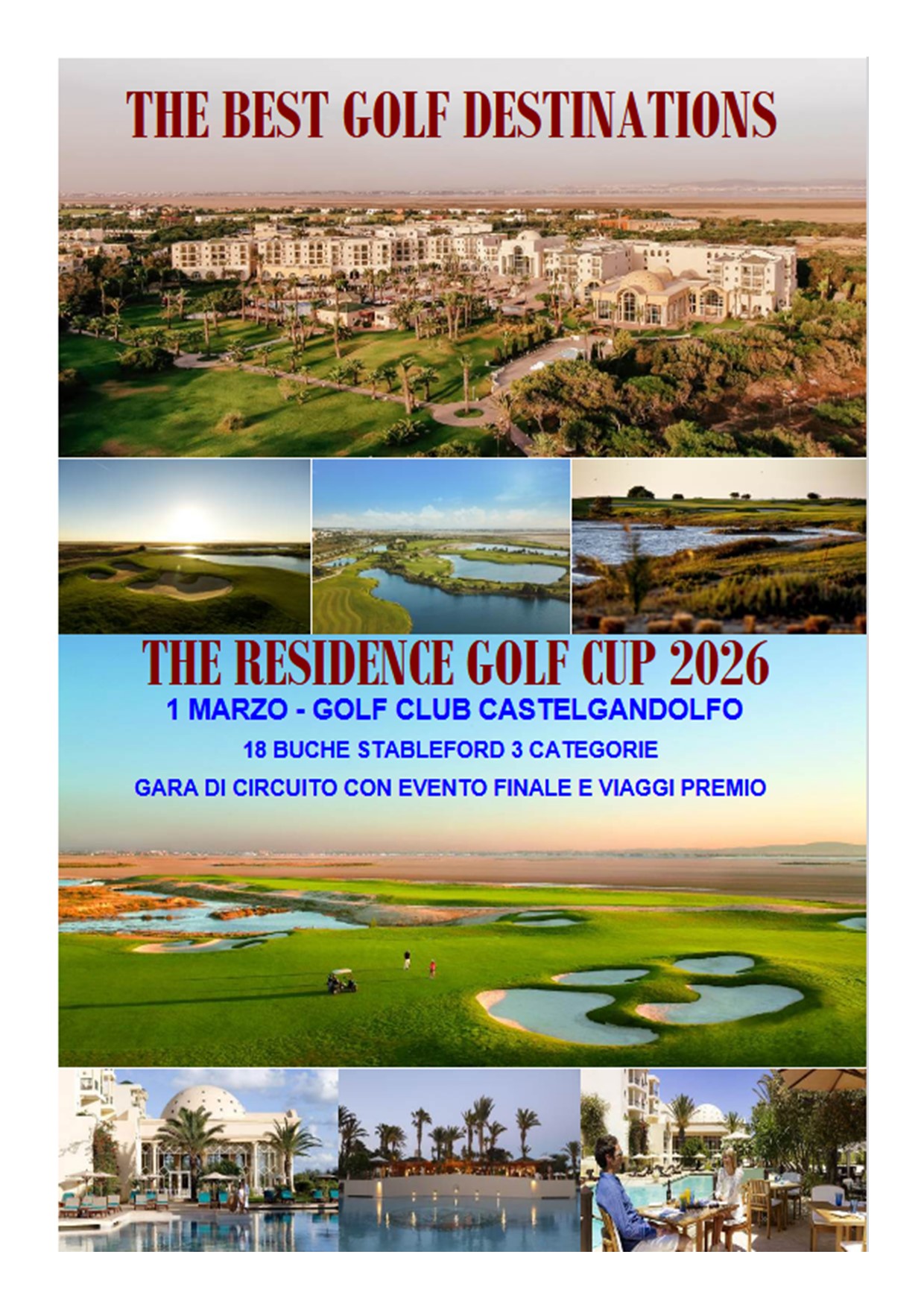 THE BEST GOLF DESTINATIONS

THE RESIDENCE GOLF CUP 2026

1 MARZO - GOLF CLUB CASTELGANDOLFO

18 BUCHE STABLEFORD 3 CATEGORIE

GARA DI CIRCUITO CON EVENTO FINALE E VIAGGI PREMIO